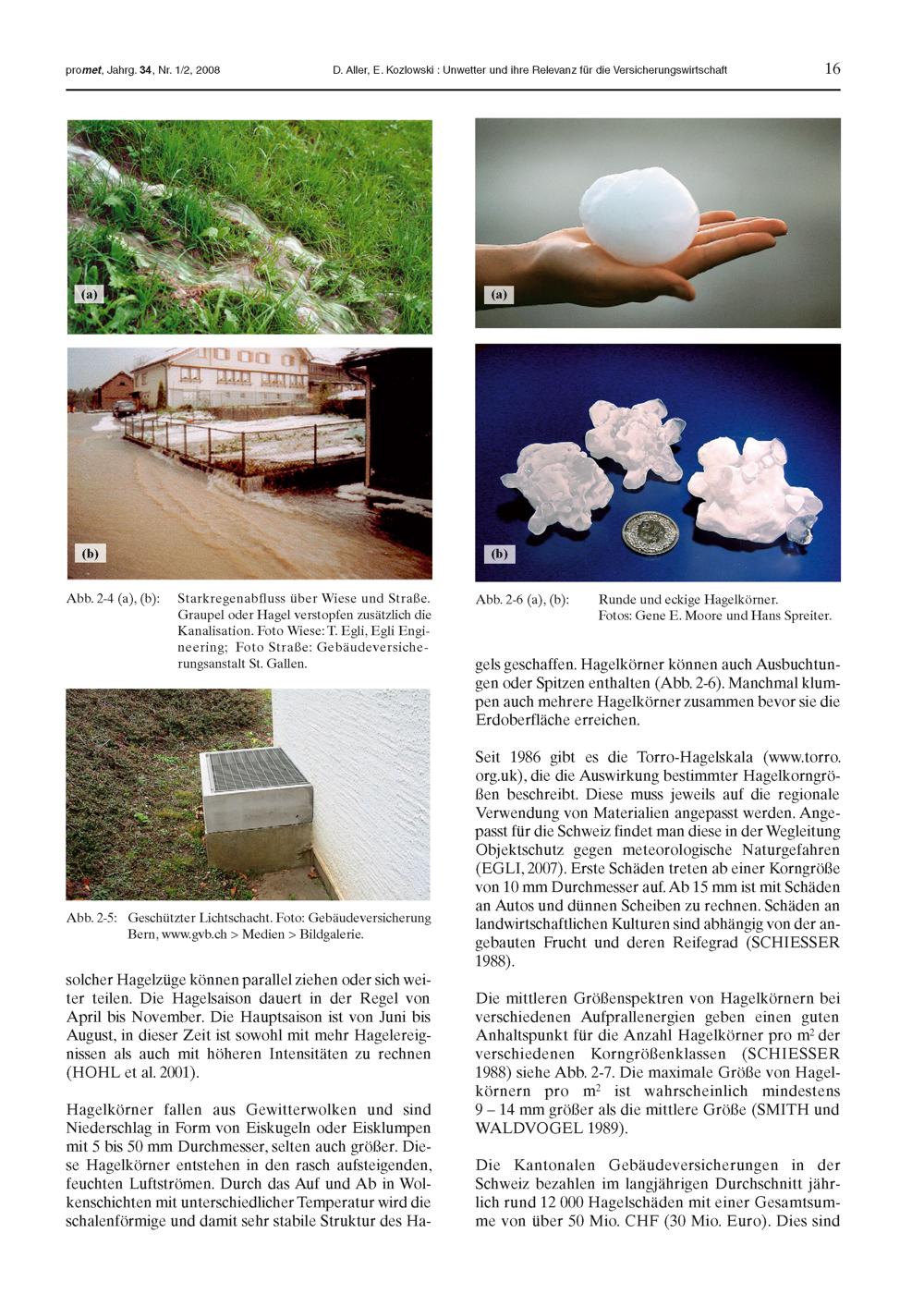 promet, Jahrg. 34, Nr. 1/2, 2008 D. Aller, E. Kozlowski : Unwetter und ihre Relevanz für die Versicherungswirtschaft 16

(a)

(b)

Abb. 2-4 (a), (b): Starkregenabfluss über Wiese und Straße. Graupel oder Hagel verstopfen zusätzlich die Kanalisation. Foto Wiese: T. Egli, Egli Engineering; Foto Straße: Gebäudeversicherungsanstalt St. Gallen.

Abb. 2-5: Geschützter Lichtschacht. Foto: Gebäudeversicherung Bern, www.gvb.ch > Medien > Bildgalerie.

solcher Hagelzüge können parallel ziehen oder sich weiter teilen. Die Hagelsaison dauert in der Regel von April bis November. Die Hauptsaison ist von Juni bis August, in dieser Zeit ist sowohl mit mehr Hagelereignissen als auch mit höheren Intensitäten zu rechnen (HOHL et al. 2001).

Hagelkörner fallen aus Gewitterwolken und sind Niederschlag in Form von Eiskugeln oder Eisklumpen mit 5 bis 50 mm Durchmesser, selten auch größer. Diese Hagelkörner entstehen in den rasch aufsteigenden, feuchten Luftströmen. Durch das Auf und Ab in Wolkenschichten mit unterschiedlicher Temperatur wird die schalenförmige und damit sehr stabile Struktur des Ha-

(a)

(b)

Abb. 2-6 (a), (b): Runde und eckige Hagelkörner. Fotos: Gene E. Moore und Hans Spreiter.

gels geschaffen. Hagelkörner können auch Ausbuchtungen oder Spitzen enthalten (Abb. 2-6). Manchmal klumpen auch mehrere Hagelkörner zusammen bevor sie die Erdoberfläche erreichen.

Seit 1986 gibt es die Torro-Hagelskala (www.torro.org.uk), die die Auswirkung bestimmter Hagelkorngrößen beschreibt. Diese muss jeweils auf die regionale Verwendung von Materialien angepasst werden. Angepasst für die Schweiz findet man diese in der Wegleitung Objektschutz gegen meteorologische Naturgefahren (EGLI, 2007). Erste Schäden treten ab einer Korngröße von 10 mm Durchmesser auf. Ab 15 mm ist mit Schäden an Autos und dünnen Scheiben zu rechnen. Schäden an landwirtschaftlichen Kulturen sind abhängig von der angebauten Frucht und deren Reifegrad (SCHIESSER 1988).

Die mittleren Größenspektren von Hagelkörnern bei verschiedenen Aufprallenergien geben einen guten Anhaltspunkt für die Anzahl Hagelkörner pro $m^2$ der verschiedenen Korngrößenklassen (SCHIESSER 1988) siehe Abb. 2-7. Die maximale Größe von Hagelkörnern pro $m^2$ ist wahrscheinlich mindestens 9 – 14 mm größer als die mittlere Größe (SMITH und WALDVOGEL 1989).

Die Kantonalen Gebäudeversicherungen in der Schweiz bezahlen im langjährigen Durchschnitt jährlich rund 12 000 Hagelschäden mit einer Gesamtsumme von über 50 Mio. CHF (30 Mio. Euro). Dies sind